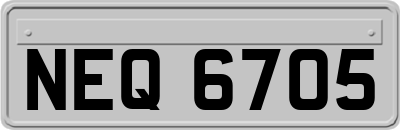 NEQ 6705